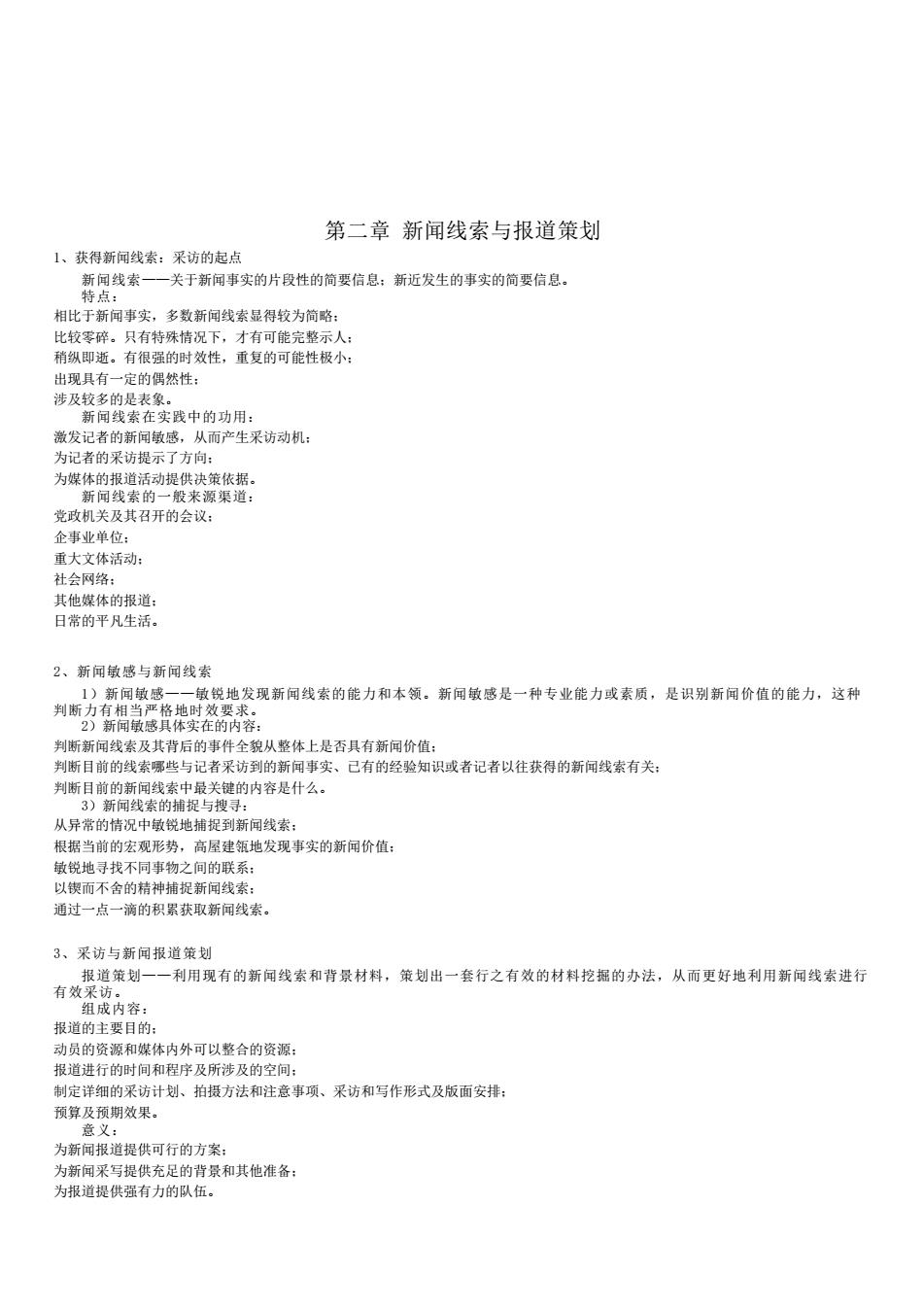 第二章 新闻线索与报道策划

1、获得新闻线索：采访的起点

新闻线索——关于新闻事实的片段性的简要信息；新近发生的事实的简要信息。

特点：

相比于新闻事实，多数新闻线索显得较为简略；

比较零碎。只有特殊情况下，才有可能完整示人；

稍纵即逝。有很强的时效性，重复的可能性极小；

出现具有一定的偶然性；

涉及较多的是表象。

新闻线索在实践中的功用：

激发记者的新闻敏感，从而产生采访动机；

为记者的采访提示了方向；

为媒体的报道活动提供决策依据。

新闻线索的一般来源渠道：

党政机关及其召开的会议；

企事业单位；

重大文体活动；

社会网络；

其他媒体的报道；

日常的平凡生活。

2、新闻敏感与新闻线索

1）新闻敏感——敏锐地发现新闻线索的能力和本领。新闻敏感是一种专业能力或素质，是识别新闻价值的能力，这种判断力有相当严格地时效要求。

2）新闻敏感具体实在的内容：

判断新闻线索及其背后的事件全貌从整体上是否具有新闻价值；

判断目前的线索哪些与记者采访到的新闻事实、已有的经验知识或者记者以往获得的新闻线索有关；

判断目前的新闻线索中最关键的内容是什么。

3）新闻线索的捕捉与搜寻：

从异常的情况中敏锐地捕捉到新闻线索；

根据当前的宏观形势，高屋建瓴地发现事实的新闻价值；

敏锐地寻找不同事物之间的联系；

以锲而不舍的精神捕捉新闻线索；

通过一点一滴的积累获取新闻线索。

3、采访与新闻报道策划

报道策划——利用现有的新闻线索和背景材料，策划出一套行之有效的材料挖掘的办法，从而更好地利用新闻线索进行有效采访。

组成内容：

报道的主要目的；

动员的资源和媒体内外可以整合的资源；

报道进行的时间和程序及所涉及的空间；

制定详细的采访计划、拍摄方法和注意事项、采访和写作形式及版面安排；

预算及预期效果。

意义：

为新闻报道提供可行的方案；

为新闻采写提供充足的背景和其他准备；

为报道提供强有力的队伍。